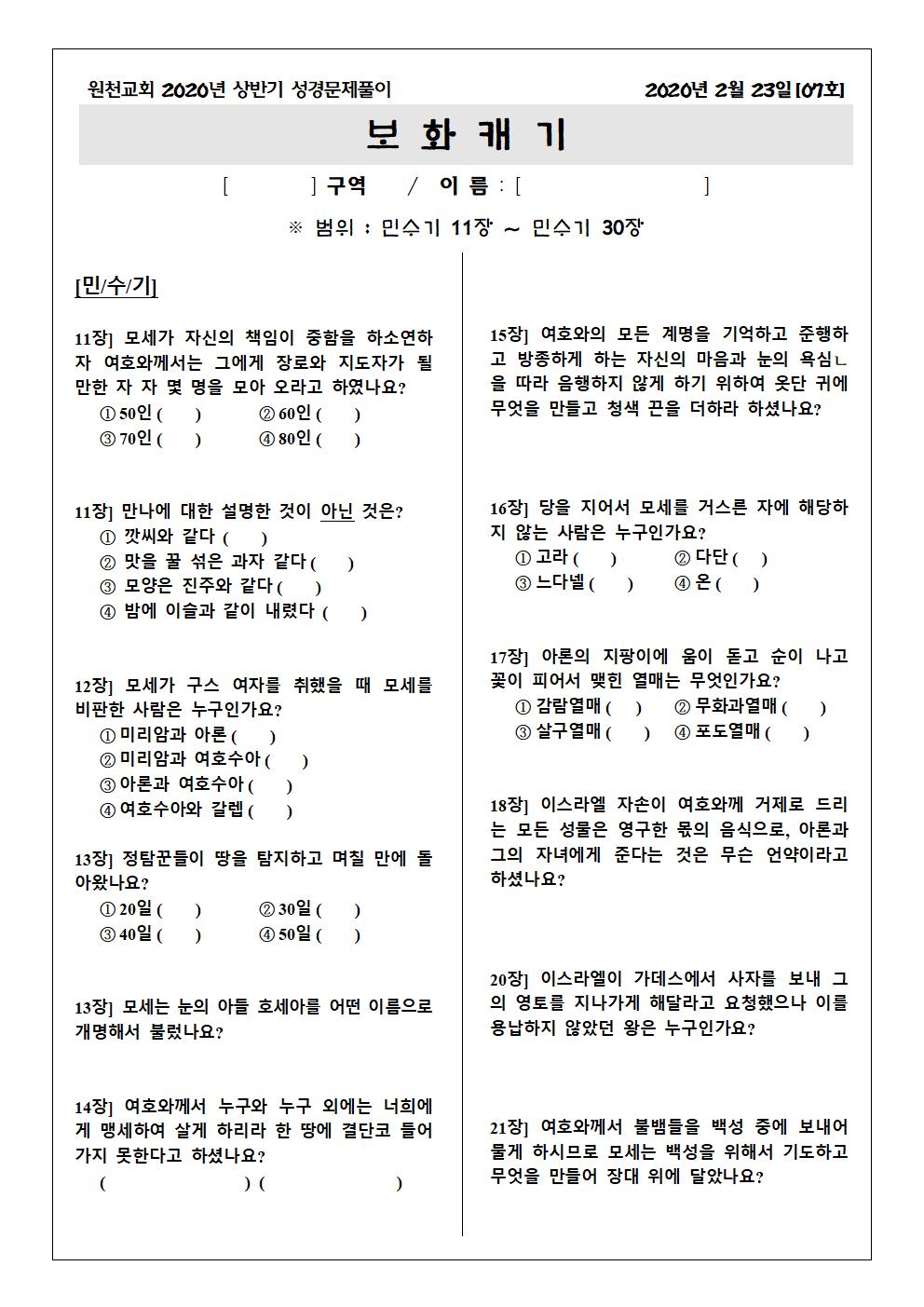 원천교회 2020년 상반기 성경문제풀이 2020년 2월 23일 [07회]

보 화 캐 기

[ ] 구역 / 이 름 : [ ]

※ 범위 : 민수기 11장 ~ 민수기 30장

[민/수/기]

11장] 모세가 자신의 책임이 중함을 하소연하자 여호와께서는 그에게 장로와 지도자가 될 만한 자 자 몇 명을 모아 오라고 하였나요?
① 50인 ( ) ② 60인 ( )
③ 70인 ( ) ④ 80인 ( )

11장] 만나에 대한 설명한 것이 아닌 것은?
① 깟씨와 같다 ( )
② 맛을 꿀 섞은 과자 같다 ( )
③ 모양은 진주와 같다 ( )
④ 밤에 이슬과 같이 내렸다 ( )

12장] 모세가 구스 여자를 취했을 때 모세를 비판한 사람은 누구인가요?
① 미리암과 아론 ( )
② 미리암과 여호수아 ( )
③ 아론과 여호수아 ( )
④ 여호수아와 갈렙 ( )

13장] 정탐꾼들이 땅을 탐지하고 며칠 만에 돌아왔나요?
① 20일 ( ) ② 30일 ( )
③ 40일 ( ) ④ 50일 ( )

13장] 모세는 눈의 아들 호세아를 어떤 이름으로 개명해서 불렀나요?

14장] 여호와께서 누구와 누구 외에는 너희에게 맹세하여 살게 하리라 한 땅에 결단코 들어가지 못한다고 하셨나요?
( ) ( )

15장] 여호와의 모든 계명을 기억하고 준행하고 방종하게 하는 자신의 마음과 눈의 욕심ㄴ을 따라 음행하지 않게 하기 위하여 옷단 귀에 무엇을 만들고 청색 끈을 더하라 하셨나요?

16장] 당을 지어서 모세를 거스른 자에 해당하지 않는 사람은 누구인가요?
① 고라 ( ) ② 다단 ( )
③ 느다넬 ( ) ④ 온 ( )

17장] 아론의 지팡이에 움이 돋고 순이 나고 꽃이 피어서 맺힌 열매는 무엇인가요?
① 감람열매 ( ) ② 무화과열매 ( )
③ 살구열매 ( ) ④ 포도열매 ( )

18장] 이스라엘 자손이 여호와께 거제로 드리는 모든 성물은 영구한 몫의 음식으로, 아론과 그의 자녀에게 준다는 것은 무슨 언약이라고 하셨나요?

20장] 이스라엘이 가데스에서 사자를 보내 그의 영토를 지나가게 해달라고 요청했으나 이를 용납하지 않았던 왕은 누구인가요?

21장] 여호와께서 불뱀들을 백성 중에 보내어 물게 하시므로 모세는 백성을 위해서 기도하고 무엇을 만들어 장대 위에 달았나요?